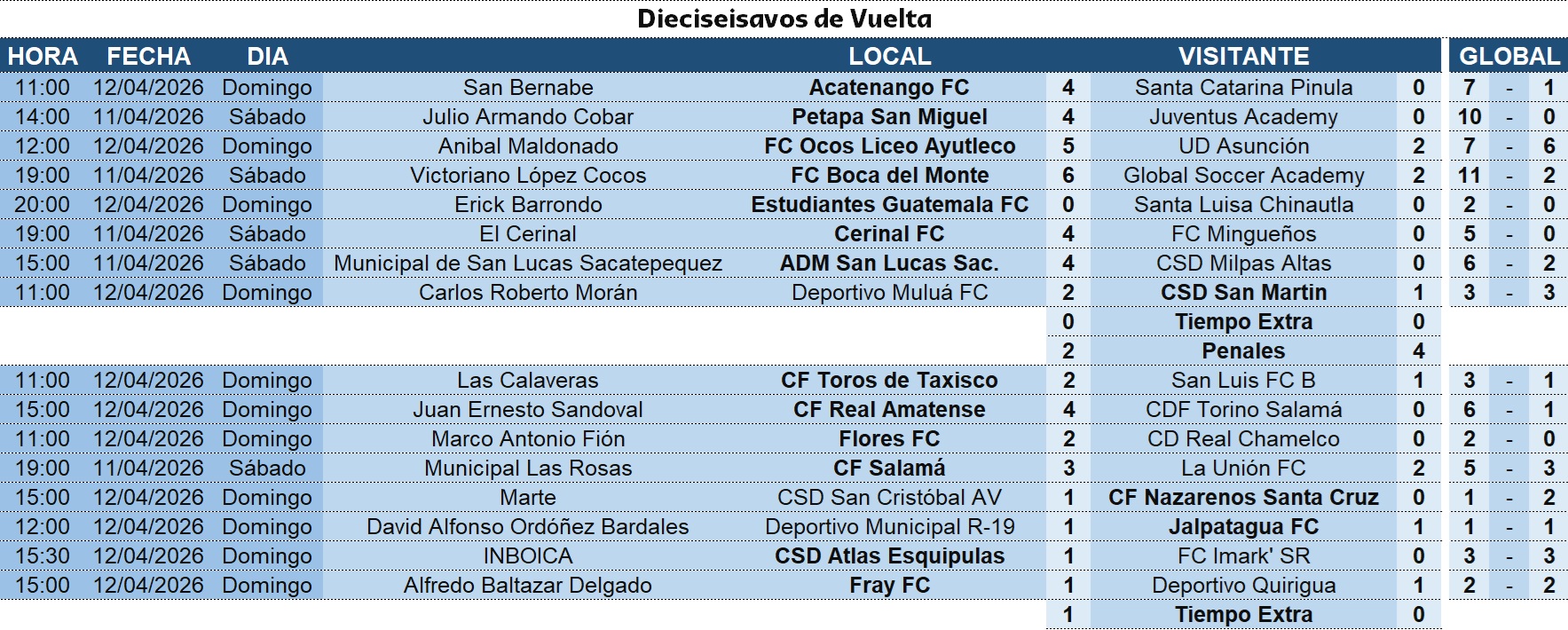 Dieciseisavos de Vuelta

| HORA | FECHA | DIA | | LOCAL | | VISITANTE | | GLOBAL | | |
|---|---|---|---|---|---|---|---|---|---|---|
| 11:00 | 12/04/2026 | Domingo | San Bernabe | Acatenango FC | 4 | Santa Catarina Pinula | 0 | 7 | - | 1 |
| 14:00 | 11/04/2026 | Sábado | Julio Armando Cobar | Petapa San Miguel | 4 | Juventus Academy | 0 | 10 | - | 0 |
| 12:00 | 12/04/2026 | Domingo | Anibal Maldonado | FC Ocos Liceo Ayutleco | 5 | UD Asunción | 2 | 7 | - | 6 |
| 19:00 | 11/04/2026 | Sábado | Victoriano López Cocos | FC Boca del Monte | 6 | Global Soccer Academy | 2 | 11 | - | 2 |
| 20:00 | 12/04/2026 | Domingo | Erick Barrondo | Estudiantes Guatemala FC | 0 | Santa Luisa Chinautla | 0 | 2 | - | 0 |
| 19:00 | 11/04/2026 | Sábado | El Cerinal | Cerinal FC | 4 | FC Mingueños | 0 | 5 | - | 0 |
| 15:00 | 11/04/2026 | Sábado | Municipal de San Lucas Sacatepequez | ADM San Lucas Sac. | 4 | CSD Milpas Altas | 0 | 6 | - | 2 |
| 11:00 | 12/04/2026 | Domingo | Carlos Roberto Morán | Deportivo Muluá FC | 2 | CSD San Martin | 1 | 3 | - | 3 |
| | | | | | 0 | Tiempo Extra | 0 | | | |
| | | | | | 2 | Penales | 4 | | | |
| 11:00 | 12/04/2026 | Domingo | Las Calaveras | CF Toros de Taxisco | 2 | San Luis FC B | 1 | 3 | - | 1 |
| 15:00 | 12/04/2026 | Domingo | Juan Ernesto Sandoval | CF Real Amatense | 4 | CDF Torino Salamá | 0 | 6 | - | 1 |
| 11:00 | 12/04/2026 | Domingo | Marco Antonio Fión | Flores FC | 2 | CD Real Chamelco | 0 | 2 | - | 0 |
| 19:00 | 11/04/2026 | Sábado | Municipal Las Rosas | CF Salamá | 3 | La Unión FC | 2 | 5 | - | 3 |
| 15:00 | 12/04/2026 | Domingo | Marte | CSD San Cristóbal AV | 1 | CF Nazarenos Santa Cruz | 0 | 1 | - | 2 |
| 12:00 | 12/04/2026 | Domingo | David Alfonso Ordóñez Bardales | Deportivo Municipal R-19 | 1 | Jalpatagua FC | 1 | 1 | - | 1 |
| 15:30 | 12/04/2026 | Domingo | INBOICA | CSD Atlas Esquipulas | 1 | FC Imark' SR | 0 | 3 | - | 3 |
| 15:00 | 12/04/2026 | Domingo | Alfredo Baltazar Delgado | Fray FC | 1 | Deportivo Quirigua | 1 | 2 | - | 2 |
| | | | | | 1 | Tiempo Extra | 0 | | | |